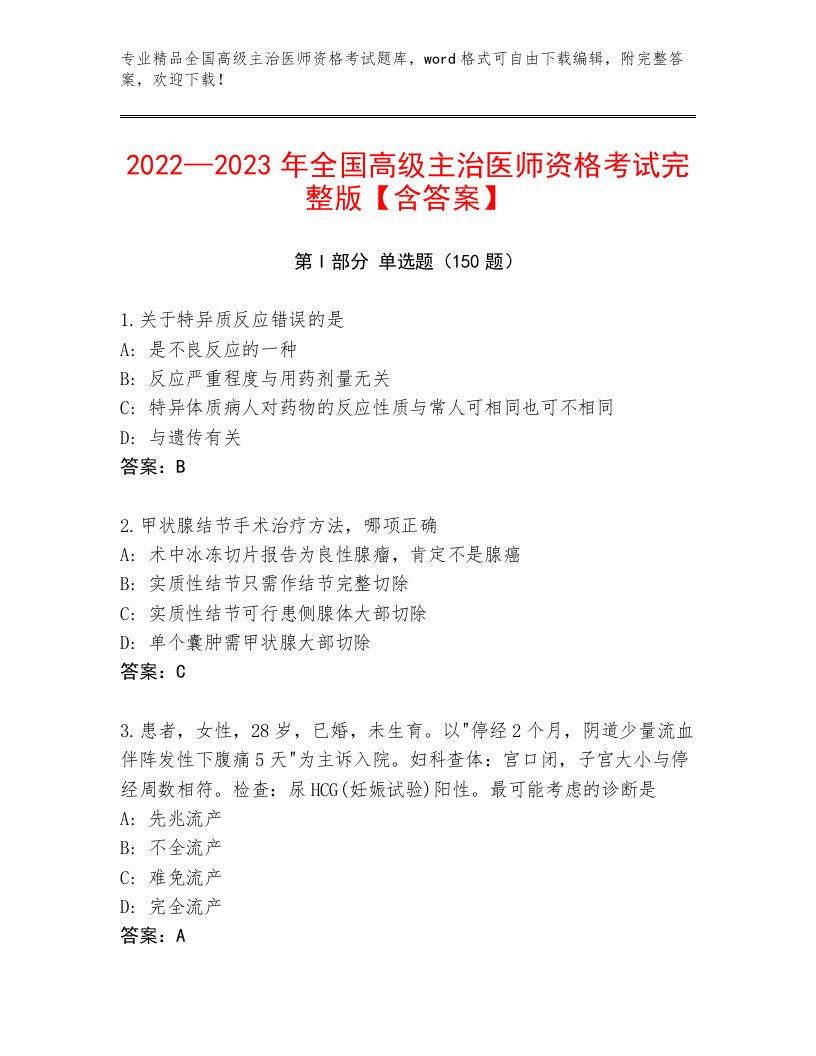 专业精品全国高级主治医师资格考试题库，word格式可自由下载编辑，附完整答案，欢迎下载！

2022—2023年全国高级主治医师资格考试完整版【含答案】

第Ⅰ部分 单选题（150题）

1.关于特异质反应错误的是
A：是不良反应的一种
B：反应严重程度与用药剂量无关
C：特异体质病人对药物的反应性质与常人可相同也可不相同
D：与遗传有关
答案：B

2.甲状腺结节手术治疗方法，哪项正确
A：术中冰冻切片报告为良性腺瘤，肯定不是腺癌
B：实质性结节只需作结节完整切除
C：实质性结节可行患侧腺体大部切除
D：单个囊肿需甲状腺大部切除
答案：C

3.患者，女性，28岁，已婚，未生育。以"停经2个月，阴道少量流血伴阵发性下腹痛5天"为主诉入院。妇科查体：宫口闭，子宫大小与停经周数相符。检查：尿HCG(妊娠试验)阳性。最可能考虑的诊断是
A：先兆流产
B：不全流产
C：难免流产
D：完全流产
答案：A